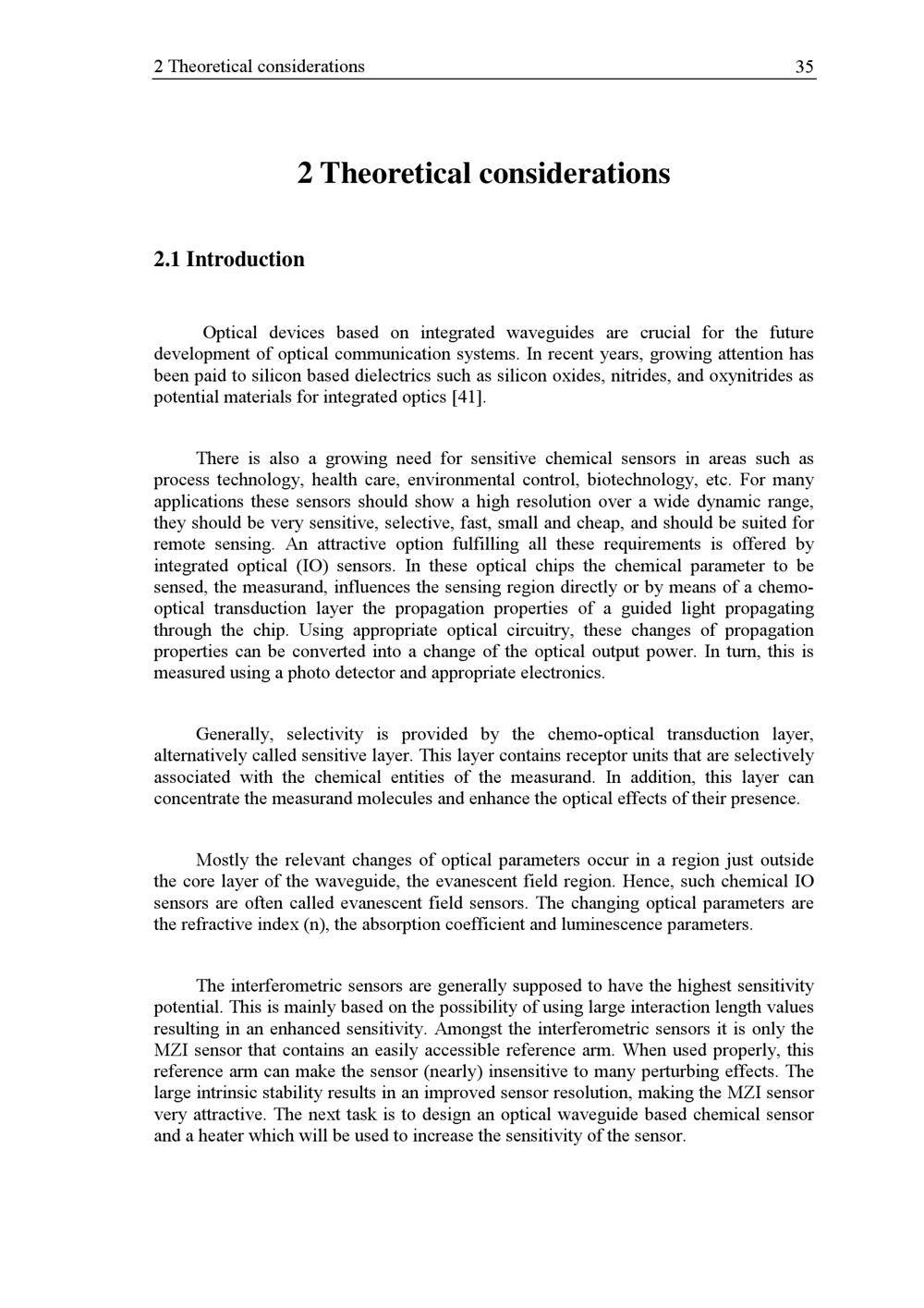 2 Theoretical considerations 35

2 Theoretical considerations

2.1 Introduction

Optical devices based on integrated waveguides are crucial for the future development of optical communication systems. In recent years, growing attention has been paid to silicon based dielectrics such as silicon oxides, nitrides, and oxynitrides as potential materials for integrated optics [41].

There is also a growing need for sensitive chemical sensors in areas such as process technology, health care, environmental control, biotechnology, etc. For many applications these sensors should show a high resolution over a wide dynamic range, they should be very sensitive, selective, fast, small and cheap, and should be suited for remote sensing. An attractive option fulfilling all these requirements is offered by integrated optical (IO) sensors. In these optical chips the chemical parameter to be sensed, the measurand, influences the sensing region directly or by means of a chemo-optical transduction layer the propagation properties of a guided light propagating through the chip. Using appropriate optical circuitry, these changes of propagation properties can be converted into a change of the optical output power. In turn, this is measured using a photo detector and appropriate electronics.

Generally, selectivity is provided by the chemo-optical transduction layer, alternatively called sensitive layer. This layer contains receptor units that are selectively associated with the chemical entities of the measurand. In addition, this layer can concentrate the measurand molecules and enhance the optical effects of their presence.

Mostly the relevant changes of optical parameters occur in a region just outside the core layer of the waveguide, the evanescent field region. Hence, such chemical IO sensors are often called evanescent field sensors. The changing optical parameters are the refractive index (n), the absorption coefficient and luminescence parameters.

The interferometric sensors are generally supposed to have the highest sensitivity potential. This is mainly based on the possibility of using large interaction length values resulting in an enhanced sensitivity. Amongst the interferometric sensors it is only the MZI sensor that contains an easily accessible reference arm. When used properly, this reference arm can make the sensor (nearly) insensitive to many perturbing effects. The large intrinsic stability results in an improved sensor resolution, making the MZI sensor very attractive. The next task is to design an optical waveguide based chemical sensor and a heater which will be used to increase the sensitivity of the sensor.